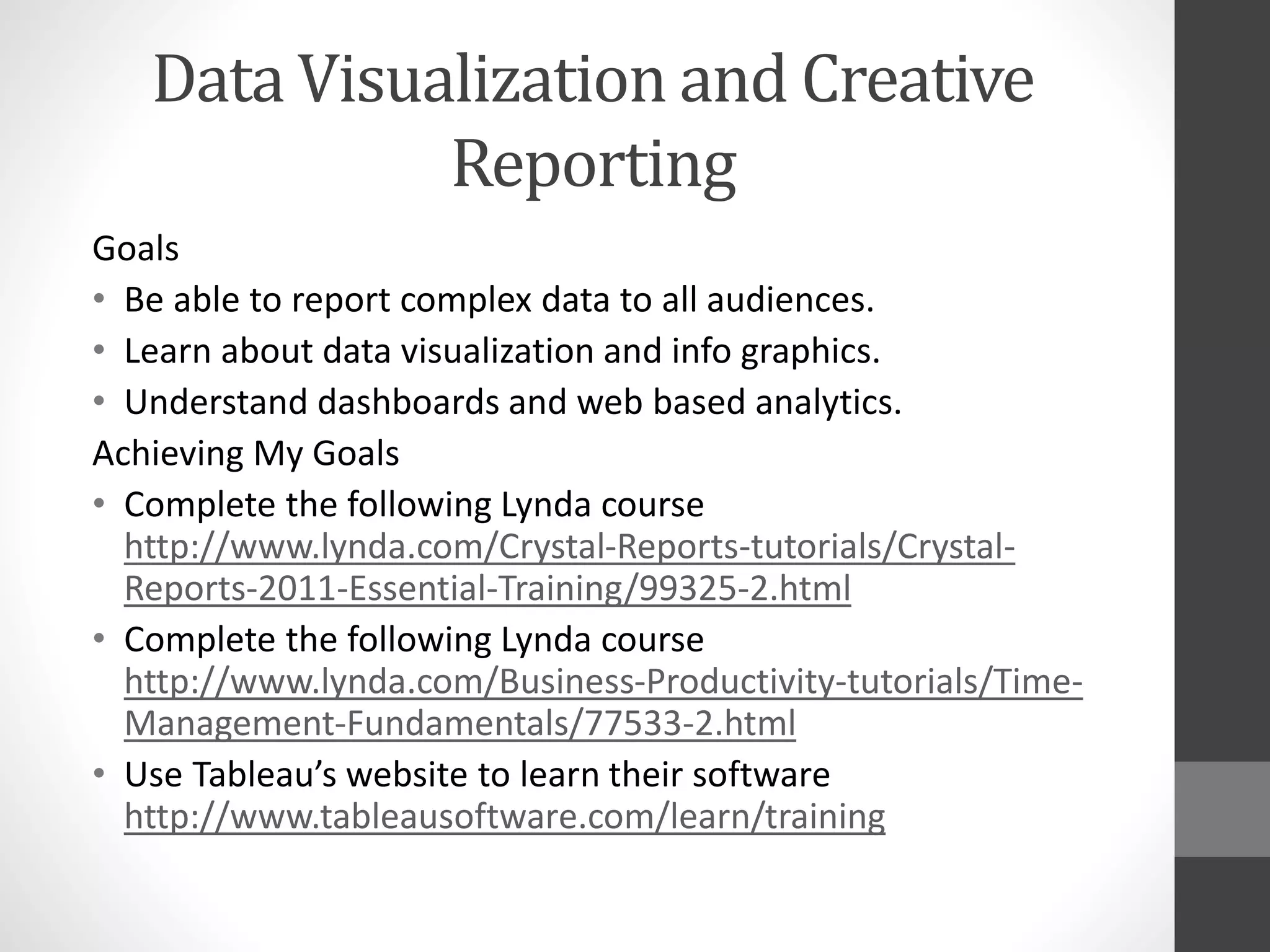 Data Visualization and Creative Reporting

Goals

• Be able to report complex data to all audiences.
• Learn about data visualization and info graphics.
• Understand dashboards and web based analytics.

Achieving My Goals

• Complete the following Lynda course http://www.lynda.com/Crystal-Reports-tutorials/Crystal-Reports-2011-Essential-Training/99325-2.html
• Complete the following Lynda course http://www.lynda.com/Business-Productivity-tutorials/Time-Management-Fundamentals/77533-2.html
• Use Tableau's website to learn their software http://www.tableausoftware.com/learn/training